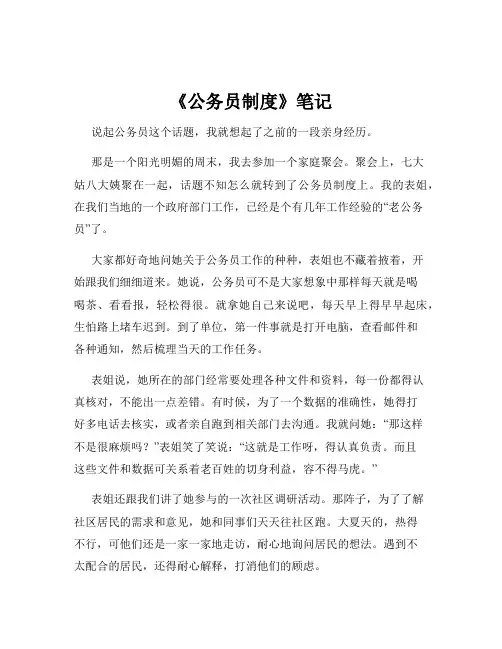 《公务员制度》笔记

说起公务员这个话题，我就想起了之前的一段亲身经历。

那是一个阳光明媚的周末，我去参加一个家庭聚会。聚会上，七大姑八大姨聚在一起，话题不知怎么就转到了公务员制度上。我的表姐，在我们当地的一个政府部门工作，已经是个有几年工作经验的“老公务员”了。

大家都好奇地问她关于公务员工作的种种，表姐也不藏着掖着，开始跟我们细细道来。她说，公务员可不是大家想象中那样每天就是喝喝茶、看看报，轻松得很。就拿她自己来说吧，每天早上得早早起床，生怕路上堵车迟到。到了单位，第一件事就是打开电脑，查看邮件和各种通知，然后梳理当天的工作任务。

表姐说，她所在的部门经常要处理各种文件和资料，每一份都得认真核对，不能出一点差错。有时候，为了一个数据的准确性，她得打好多电话去核实，或者亲自跑到相关部门去沟通。我就问她：“那这样不是很麻烦吗？”表姐笑了笑说：“这就是工作呀，得认真负责。而且这些文件和数据可关系着老百姓的切身利益，容不得马虎。”

表姐还跟我们讲了她参与的一次社区调研活动。那阵子，为了了解社区居民的需求和意见，她和同事们天天往社区跑。大夏天的，热得不行，可他们还是一家一家地走访，耐心地询问居民的想法。遇到不太配合的居民，还得耐心解释，打消他们的顾虑。